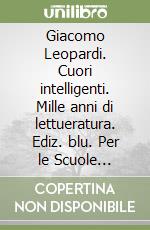 unilibro

Giacomo Leopardi. Cuori intelligenti. Mille anni di lettueratura. Ediz. blu. Per le Scuole...

COPERTINA NON DISPONIBILE